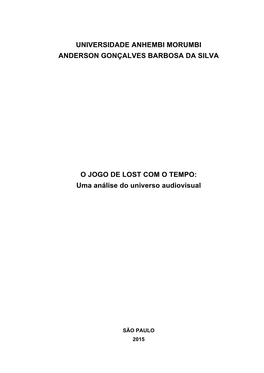 UNIVERSIDADE ANHEMBI MORUMBI
ANDERSON GONÇALVES BARBOSA DA SILVA

O JOGO DE LOST COM O TEMPO:
Uma análise do universo audiovisual

SÃO PAULO
2015